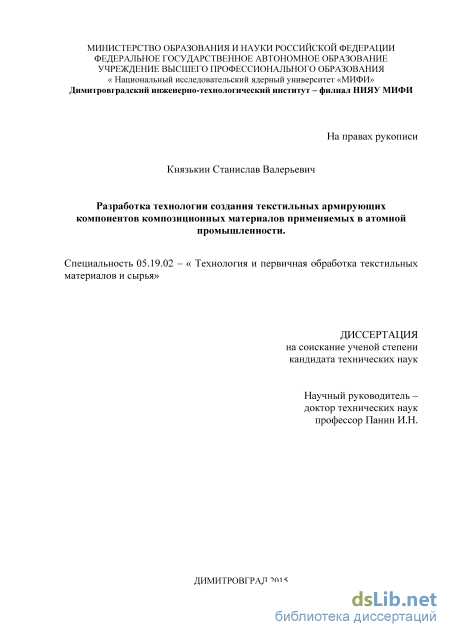 МИНИСТЕРСТВО ОБРАЗОВАНИЯ И НАУКИ РОССИЙСКОЙ ФЕДЕРАЦИИ
ФЕДЕРАЛЬНОЕ ГОСУДАРСТВЕННОЕ АВТОНОМНОЕ ОБРАЗОВАНИЕ
УЧРЕЖДЕНИЕ ВЫСШЕГО ПРОФЕССИОНАЛЬНОГО ОБРАЗОВАНИЯ
« Национальный исследовательский ядерный университет «МИФИ»
Димитровградский инженерно-технологический институт – филиал НИЯУ МИФИ

На правах рукописи

Князькин Станислав Валерьевич

Разработка технологии создания текстильных армирующих компонентов композиционных материалов применяемых в атомной промышленности.

Специальность 05.19.02 – « Технология и первичная обработка текстильных материалов и сырья»

ДИССЕРТАЦИЯ
на соискание ученой степени
кандидата технических наук

Научный руководитель –
доктор технических наук
профессор Панин И.Н.

ДИМИТРОВГРАД 2015

dsLib.net
библиотека диссертаций